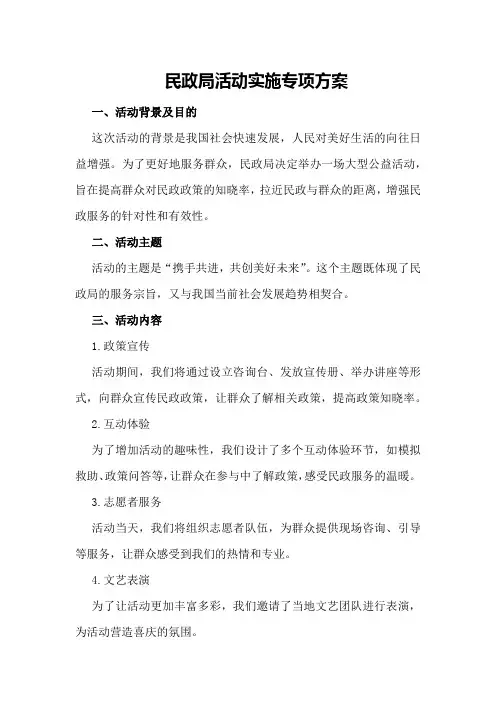 民政局活动实施专项方案

一、活动背景及目的

这次活动的背景是我国社会快速发展，人民对美好生活的向往日益增强。为了更好地服务群众，民政局决定举办一场大型公益活动，旨在提高群众对民政政策的知晓率，拉近民政与群众的距离，增强民政服务的针对性和有效性。

二、活动主题

活动的主题是“携手共进，共创美好未来”。这个主题既体现了民政局的服务宗旨，又与我国当前社会发展趋势相契合。

三、活动内容

1.政策宣传

活动期间，我们将通过设立咨询台、发放宣传册、举办讲座等形式，向群众宣传民政政策，让群众了解相关政策，提高政策知晓率。

2.互动体验

为了增加活动的趣味性，我们设计了多个互动体验环节，如模拟救助、政策问答等，让群众在参与中了解政策，感受民政服务的温暖。

3.志愿者服务

活动当天，我们将组织志愿者队伍，为群众提供现场咨询、引导等服务，让群众感受到我们的热情和专业。

4.文艺表演

为了让活动更加丰富多彩，我们邀请了当地文艺团队进行表演，为活动营造喜庆的氛围。